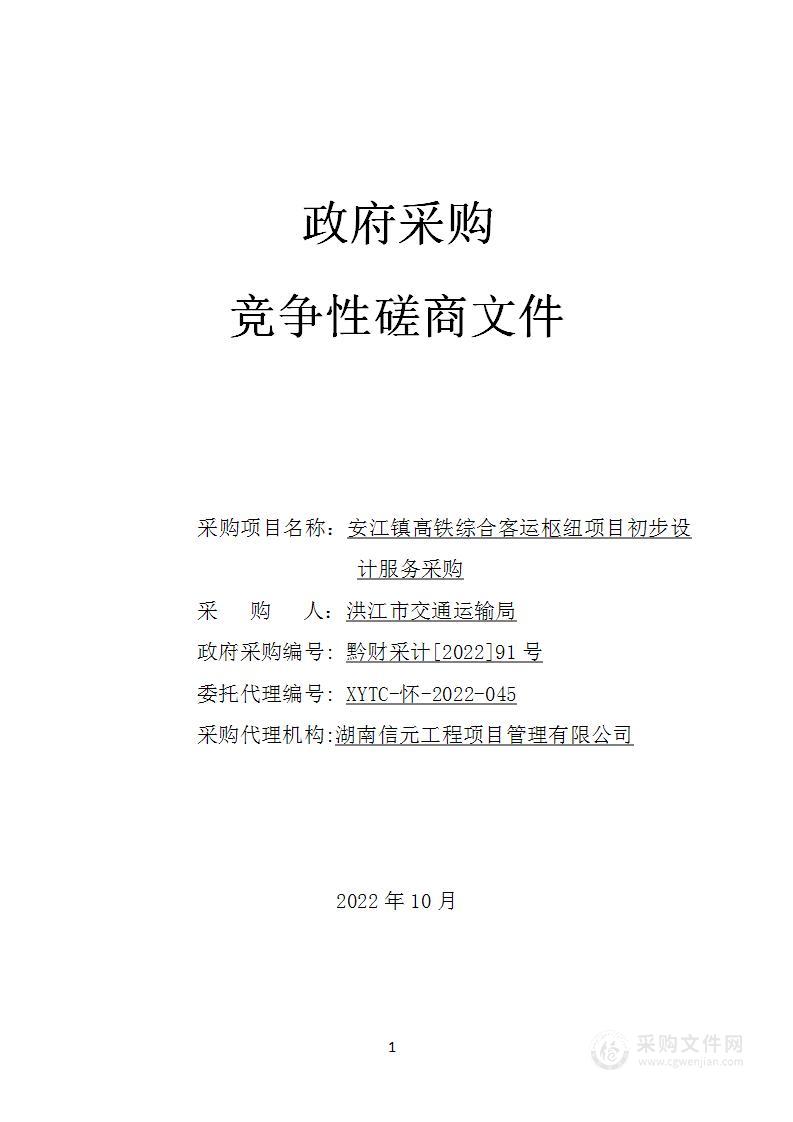 政府采购

竞争性磋商文件

采购项目名称：安江镇高铁综合客运枢纽项目初步设计服务采购

采　　购　　人：洪江市交通运输局

政府采购编号：黔财采计[2022]91号

委托代理编号：XYTC-怀-2022-045

采购代理机构：湖南信元工程项目管理有限公司

2022年10月

1

采购文件网
www.cgwenjian.com